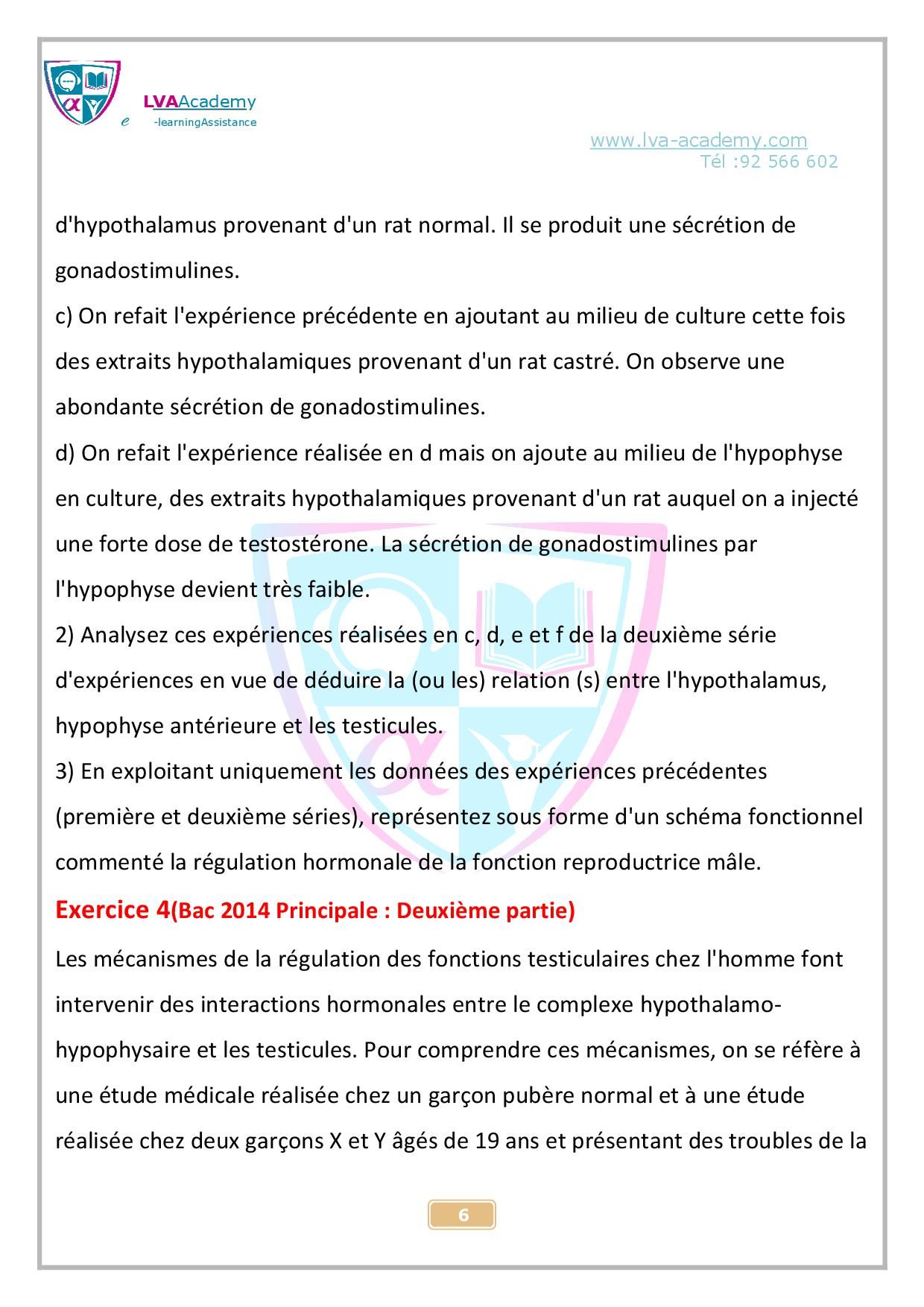 LVAAcademy
e -learningAssistance

www.lva-academy.com
Tél :92 566 602

d'hypothalamus provenant d'un rat normal. Il se produit une sécrétion de gonadostimulines.
c) On refait l'expérience précédente en ajoutant au milieu de culture cette fois des extraits hypothalamiques provenant d'un rat castré. On observe une abondante sécrétion de gonadostimulines.
d) On refait l'expérience réalisée en d mais on ajoute au milieu de l'hypophyse en culture, des extraits hypothalamiques provenant d'un rat auquel on a injecté une forte dose de testostérone. La sécrétion de gonadostimulines par l'hypophyse devient très faible.
2) Analysez ces expériences réalisées en c, d, e et f de la deuxième série d'expériences en vue de déduire la (ou les) relation (s) entre l'hypothalamus, hypophyse antérieure et les testicules.
3) En exploitant uniquement les données des expériences précédentes (première et deuxième séries), représentez sous forme d'un schéma fonctionnel commenté la régulation hormonale de la fonction reproductrice mâle.

Exercice 4(Bac 2014 Principale : Deuxième partie)

Les mécanismes de la régulation des fonctions testiculaires chez l'homme font intervenir des interactions hormonales entre le complexe hypothalamo-hypophysaire et les testicules. Pour comprendre ces mécanismes, on se réfère à une étude médicale réalisée chez un garçon pubère normal et à une étude réalisée chez deux garçons X et Y âgés de 19 ans et présentant des troubles de la

6